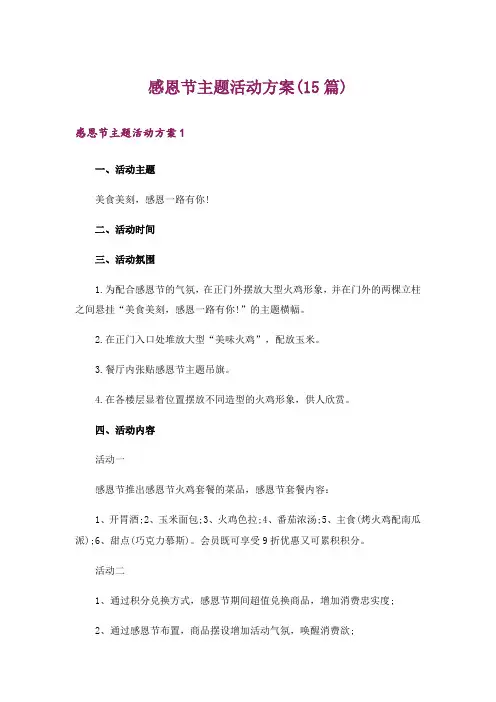 感恩节主题活动方案(15篇)

感恩节主题活动方案1

一、活动主题

美食美刻，感恩一路有你!

二、活动时间

三、活动氛围

1.为配合感恩节的气氛，在正门外摆放大型火鸡形象，并在门外的两棵立柱之间悬挂“美食美刻，感恩一路有你!”的主题横幅。

2.在正门入口处堆放大型“美味火鸡”，配放玉米。

3.餐厅内张贴感恩节主题吊旗。

4.在各楼层显着位置摆放不同造型的火鸡形象，供人欣赏。

四、活动内容

活动一

感恩节推出感恩节火鸡套餐的菜品，感恩节套餐内容：

1、开胃酒;2、玉米面包;3、火鸡色拉;4、番茄浓汤;5、主食(烤火鸡配南瓜派);6、甜点(巧克力慕斯)。会员既可享受9折优惠又可累积积分。

活动二

1、通过积分兑换方式，感恩节期间超值兑换商品，增加消费忠实度;

2、通过感恩节布置，商品摆设增加活动气氛，唤醒消费欲;